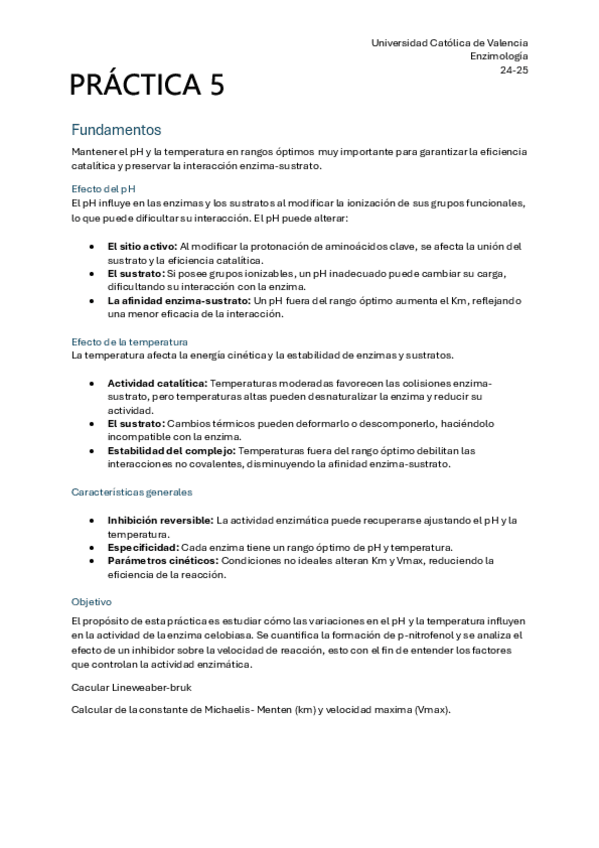 Universidad Católica de Valencia
Enzimología
24-25

PRÁCTICA 5

Fundamentos

Mantener el pH y la temperatura en rangos óptimos muy importante para garantizar la eficiencia catalítica y preservar la interacción enzima-sustrato.

Efecto del pH

El pH influye en las enzimas y los sustratos al modificar la ionización de sus grupos funcionales, lo que puede dificultar su interacción. El pH puede alterar:

- **El sitio activo:** Al modificar la protonación de aminoácidos clave, se afecta la unión del sustrato y la eficiencia catalítica.
- **El sustrato:** Si posee grupos ionizables, un pH inadecuado puede cambiar su carga, dificultando su interacción con la enzima.
- **La afinidad enzima-sustrato:** Un pH fuera del rango óptimo aumenta el Km, reflejando una menor eficacia de la interacción.

Efecto de la temperatura

La temperatura afecta la energía cinética y la estabilidad de enzimas y sustratos.

- **Actividad catalítica:** Temperaturas moderadas favorecen las colisiones enzima-sustrato, pero temperaturas altas pueden desnaturalizar la enzima y reducir su actividad.
- **El sustrato:** Cambios térmicos pueden deformarlo o descomponerlo, haciéndolo incompatible con la enzima.
- **Estabilidad del complejo:** Temperaturas fuera del rango óptimo debilitan las interacciones no covalentes, disminuyendo la afinidad enzima-sustrato.

Características generales

- **Inhibición reversible:** La actividad enzimática puede recuperarse ajustando el pH y la temperatura.
- **Especificidad:** Cada enzima tiene un rango óptimo de pH y temperatura.
- **Parámetros cinéticos:** Condiciones no ideales alteran Km y Vmax, reduciendo la eficiencia de la reacción.

Objetivo

El propósito de esta práctica es estudiar cómo las variaciones en el pH y la temperatura influyen en la actividad de la enzima celobiasa. Se cuantifica la formación de p-nitrofenol y se analiza el efecto de un inhibidor sobre la velocidad de reacción, esto con el fin de entender los factores que controlan la actividad enzimática.

Cacular Lineweaber-bruk

Calcular de la constante de Michaelis- Menten (km) y velocidad maxima (Vmax).